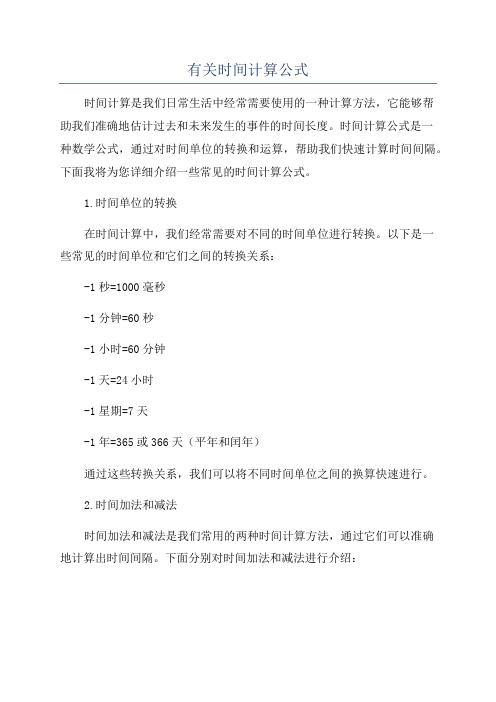 有关时间计算公式

时间计算是我们日常生活中经常需要使用的一种计算方法，它能够帮助我们准确地估计过去和未来发生的事件的时间长度。时间计算公式是一种数学公式，通过对时间单位的转换和运算，帮助我们快速计算时间间隔。下面我将为您详细介绍一些常见的时间计算公式。

1.时间单位的转换

在时间计算中，我们经常需要对不同的时间单位进行转换。以下是一些常见的时间单位和它们之间的转换关系：

-1 秒=1000 毫秒

-1 分钟=60 秒

-1 小时=60 分钟

-1 天=24 小时

-1 星期=7 天

-1 年=365 或 366 天（平年和闰年）

通过这些转换关系，我们可以将不同时间单位之间的换算快速进行。

2.时间加法和减法

时间加法和减法是我们常用的两种时间计算方法，通过它们可以准确地计算出时间间隔。下面分别对时间加法和减法进行介绍：